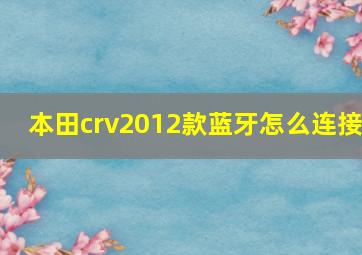 本田crv2012款蓝牙怎么连接